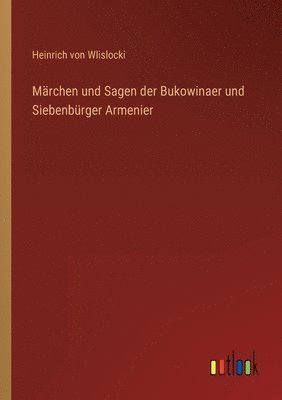 Heinrich von Wlislocki

Märchen und Sagen der Bukowinaer und Siebenbürger Armenier

outlook